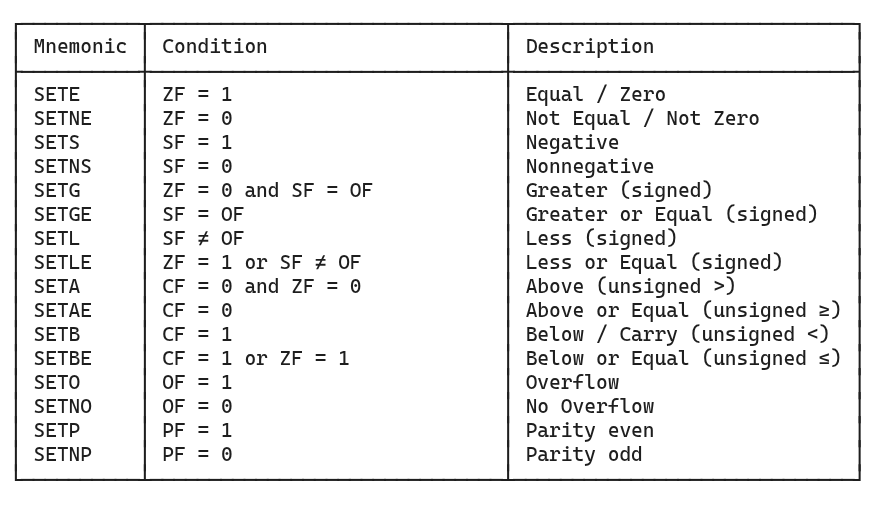 | Mnemonic | Condition | Description |
|---|---|---|
| SETE | ZF = 1 | Equal / Zero |
| SETNE | ZF = 0 | Not Equal / Not Zero |
| SETS | SF = 1 | Negative |
| SETNS | SF = 0 | Nonnegative |
| SETG | ZF = 0 and SF = OF | Greater (signed) |
| SETGE | SF = OF | Greater or Equal (signed) |
| SETL | SF ≠ OF | Less (signed) |
| SETLE | ZF = 1 or SF ≠ OF | Less or Equal (signed) |
| SETA | CF = 0 and ZF = 0 | Above (unsigned >) |
| SETAE | CF = 0 | Above or Equal (unsigned ≥) |
| SETB | CF = 1 | Below / Carry (unsigned <) |
| SETBE | CF = 1 or ZF = 1 | Below or Equal (unsigned ≤) |
| SETO | OF = 1 | Overflow |
| SETNO | OF = 0 | No Overflow |
| SETP | PF = 1 | Parity even |
| SETNP | PF = 0 | Parity odd |